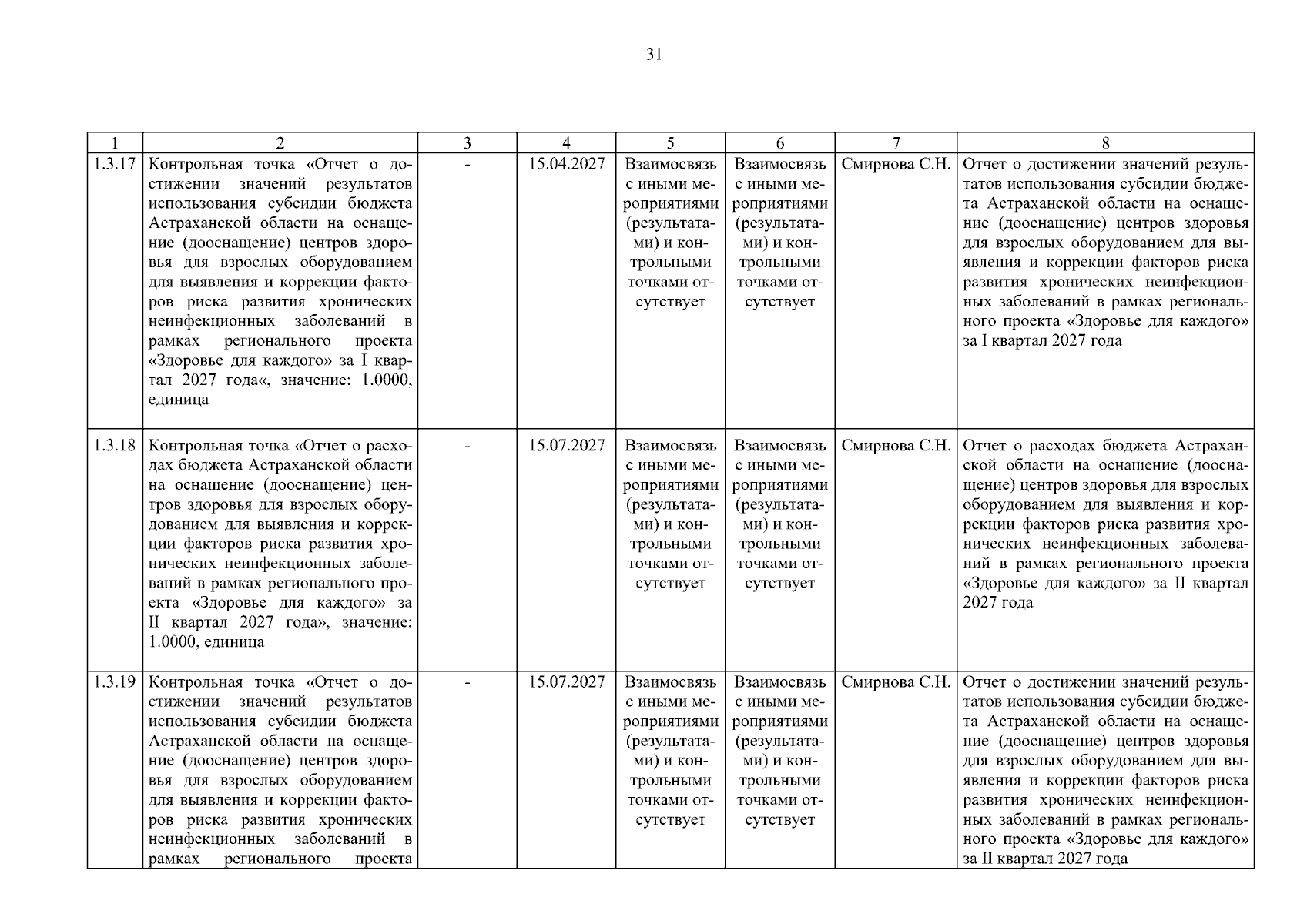 31

| 1 | 2 | 3 | 4 | 5 | 6 | 7 | 8 |
|---|---|---|---|---|---|---|---|
| 1.3.17 | Контрольная точка «Отчет о достижении значений результатов использования субсидии бюджета Астраханской области на оснащение (дооснащение) центров здоровья для взрослых оборудованием для выявления и коррекции факторов риска развития хронических неинфекционных заболеваний в рамках регионального проекта «Здоровье для каждого» за I квартал 2027 года«, значение: 1.0000, единица | - | 15.04.2027 | Взаимосвязь с иными мероприятиями (результатами) и контрольными точками отсутствует | Взаимосвязь с иными мероприятиями (результатами) и контрольными точками отсутствует | Смирнова С.Н. | Отчет о достижении значений результатов использования субсидии бюджета Астраханской области на оснащение (дооснащение) центров здоровья для взрослых оборудованием для выявления и коррекции факторов риска развития хронических неинфекционных заболеваний в рамках регионального проекта «Здоровье для каждого» за I квартал 2027 года |
| 1.3.18 | Контрольная точка «Отчет о расходах бюджета Астраханской области на оснащение (дооснащение) центров здоровья для взрослых оборудованием для выявления и коррекции факторов риска развития хронических неинфекционных заболеваний в рамках регионального проекта «Здоровье для каждого» за II квартал 2027 года», значение: 1.0000, единица | - | 15.07.2027 | Взаимосвязь с иными мероприятиями (результатами) и контрольными точками отсутствует | Взаимосвязь с иными мероприятиями (результатами) и контрольными точками отсутствует | Смирнова С.Н. | Отчет о расходах бюджета Астраханской области на оснащение (дооснащение) центров здоровья для взрослых оборудованием для выявления и коррекции факторов риска развития хронических неинфекционных заболеваний в рамках регионального проекта «Здоровье для каждого» за II квартал 2027 года |
| 1.3.19 | Контрольная точка «Отчет о достижении значений результатов использования субсидии бюджета Астраханской области на оснащение (дооснащение) центров здоровья для взрослых оборудованием для выявления и коррекции факторов риска развития хронических неинфекционных заболеваний в рамках регионального проекта | - | 15.07.2027 | Взаимосвязь с иными мероприятиями (результатами) и контрольными точками отсутствует | Взаимосвязь с иными мероприятиями (результатами) и контрольными точками отсутствует | Смирнова С.Н. | Отчет о достижении значений результатов использования субсидии бюджета Астраханской области на оснащение (дооснащение) центров здоровья для взрослых оборудованием для выявления и коррекции факторов риска развития хронических неинфекционных заболеваний в рамках регионального проекта «Здоровье для каждого» за II квартал 2027 года |